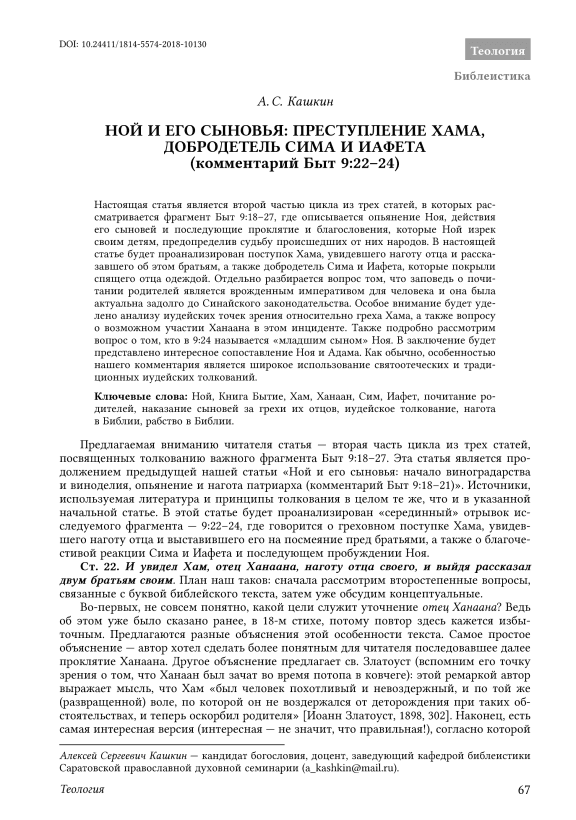 DOI: 10.24411/1814-5574-2018-10130

Теология

Библеистика

А. С. Кашкин

НОЙ И ЕГО СЫНОВЬЯ: ПРЕСТУПЛЕНИЕ ХАМА, ДОБРОДЕТЕЛЬ СИМА И ИАФЕТА (комментарий Быт 9:22–24)

Настоящая статья является второй частью цикла из трех статей, в которых рассматривается фрагмент Быт 9:18–27, где описывается опьянение Ноя, действия его сыновей и последующие проклятие и благословения, которые Ной изрек своим детям, предопределив судьбу происшедших от них народов. В настоящей статье будет проанализирован поступок Хама, увидевшего наготу отца и рассказавшего об этом братьям, а также добродетель Сима и Иафета, которые покрыли спящего отца одеждой. Отдельно разбирается вопрос том, что заповедь о почитании родителей является врожденным императивом для человека и она была актуальна задолго до Синайского законодательства. Особое внимание будет уделено анализу иудейских точек зрения относительно греха Хама, а также вопросу о возможном участии Ханаана в этом инциденте. Также подробно рассмотрим вопрос о том, кто в 9:24 называется «младшим сыном» Ноя. В заключение будет представлено интересное сопоставление Ноя и Адама. Как обычно, особенностью нашего комментария является широкое использование святоотеческих и традиционных иудейских толкований.

Ключевые слова: Ной, Книга Бытие, Хам, Ханаан, Сим, Иафет, почитание родителей, наказание сыновей за грехи их отцов, иудейское толкование, нагота в Библии, рабство в Библии.

Предлагаемая вниманию читателя статья — вторая часть цикла из трех статей, посвященных толкованию важного фрагмента Быт 9:18–27. Эта статья является продолжением предыдущей нашей статьи «Ной и его сыновья: начало виноградарства и виноделия, опьянение и нагота патриарха (комментарий Быт 9:18–21)». Источники, используемая литература и принципы толкования в целом те же, что и в указанной начальной статье. В этой статье будет проанализирован «серединный» отрывок исследуемого фрагмента — 9:22–24, где говорится о греховном поступке Хама, увидевшего наготу отца и выставившего его на посмеяние пред братьями, а также о благочестивой реакции Сима и Иафета и последующем пробуждении Ноя.

Ст. 22. И увидел Хам, отец Ханаана, наготу отца своего, и выйдя рассказал двум братьям своим. План наш таков: сначала рассмотрим второстепенные вопросы, связанные с буквой библейского текста, затем уже обсудим концептуальные.

Во-первых, не совсем понятно, какой цели служит уточнение отец Ханаана? Ведь об этом уже было сказано ранее, в 18-м стихе, потому повтор здесь кажется избыточным. Предлагаются разные объяснения этой особенности текста. Самое простое объяснение — автор хотел сделать более понятным для читателя последовавшее далее проклятие Ханаана. Другое объяснение предлагает св. Златоуст (вспомним его точку зрения о том, что Ханаан был зачат во время потопа в ковчеге): этой ремаркой автор выражает мысль, что Хам «был человек похотливый и невоздержный, и по той же (развращенной) воле, по которой он не воздержался от деторождения при таких обстоятельствах, и теперь оскорбил родителя» [Иоанн Златоуст, 1898, 302]. Наконец, есть самая интересная версия (интересная — не значит, что правильная!), согласно которой

Алексей Сергеевич Кашкин — кандидат богословия, доцент, заведующий кафедрой библеистики Саратовской православной духовной семинарии (a_kashkin@mail.ru).

Теология

67